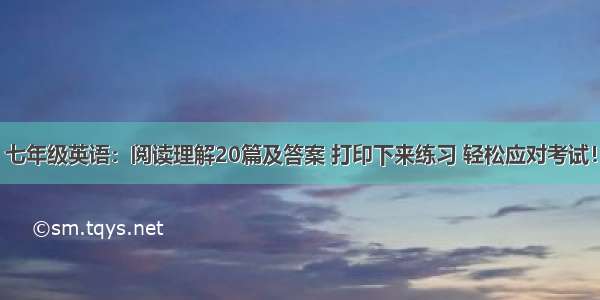 七年级英语：阅读理解20篇及答案 打印下来练习 轻松应对考试！

©sm.tqys.net